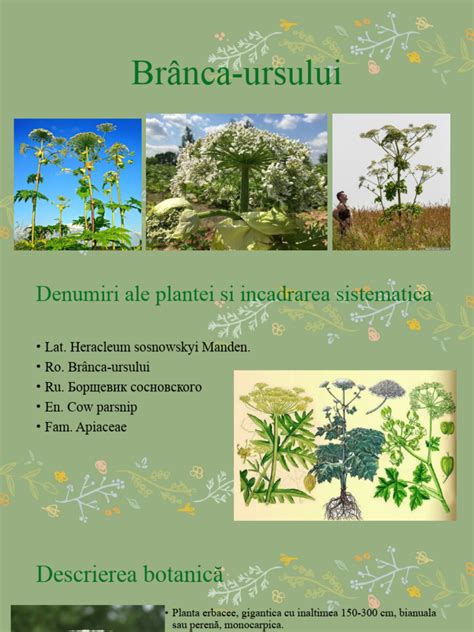 Brânca-ursului

Denumiri ale plantei si incadrarea sistematica

• Lat. Heracleum sosnowskyi Manden.
• Ro. Brânca-ursului
• Ru. Борщевик сосновского
• En. Cow parsnip
• Fam. Apiaceae

Descrierea botanică

• Planta erbacee, gigantica cu inaltimea 150-300 cm, bianuala sau perenă, monocarpica.